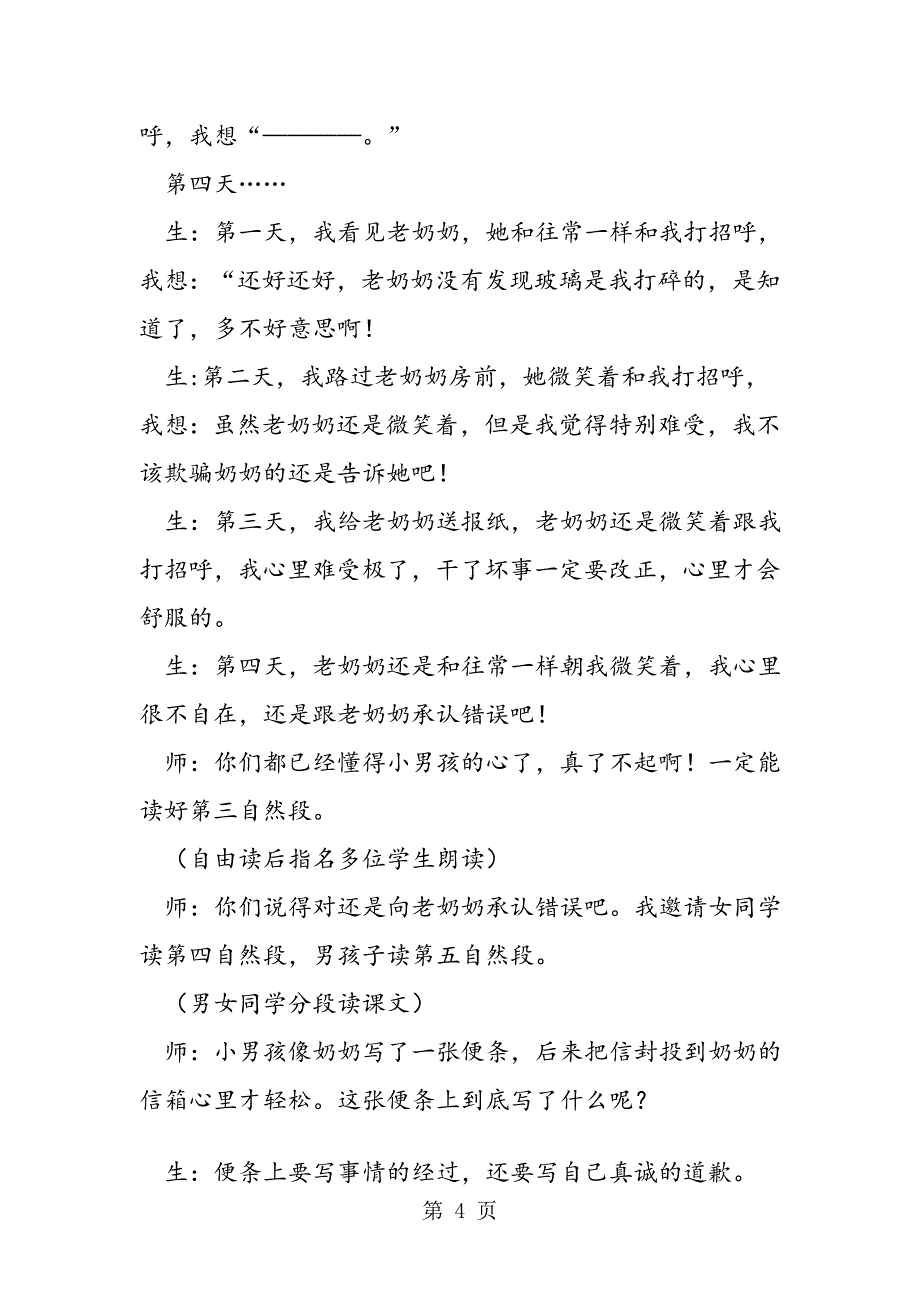 呼，我想“————。”

第四天……

生：第一天，我看见老奶奶，她和往常一样和我打招呼，我想：“还好还好，老奶奶没有发现玻璃是我打碎的，是知道了，多不好意思啊！

生:第二天，我路过老奶奶房前，她微笑着和我打招呼，我想:虽然老奶奶还是微笑着，但是我觉得特别难受，我不该欺骗奶奶的还是告诉她吧！

生：第三天，我给老奶奶送报纸，老奶奶还是微笑着跟我打招呼，我心里难受极了，干了坏事一定要改正，心里才会舒服的。

生：第四天，老奶奶还是和往常一样朝我微笑着，我心里很不自在，还是跟老奶奶承认错误吧！

师：你们都已经懂得小男孩的心了，真了不起啊！一定能读好第三自然段。

（自由读后指名多位学生朗读）

师：你们说得对还是向老奶奶承认错误吧。我邀请女同学读第四自然段，男孩子读第五自然段。

（男女同学分段读课文）

师：小男孩像奶奶写了一张便条，后来把信封投到奶奶的信箱心里才轻松。这张便条上到底写了什么呢？

生：便条上要写事情的经过，还要写自己真诚的道歉。

第 4 页